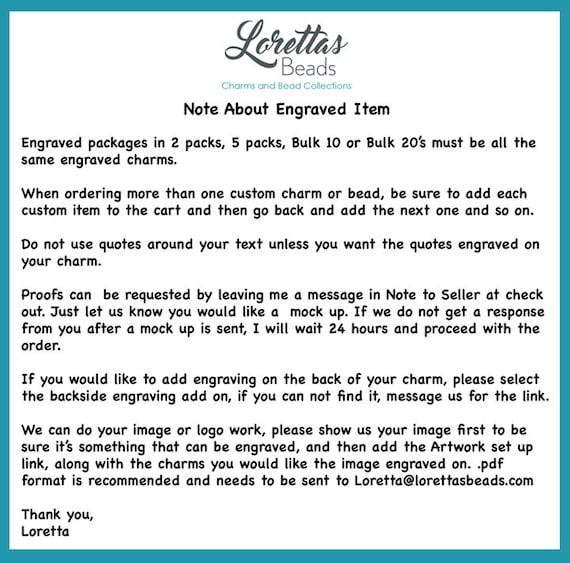 Lorettas
Beads
Charms and Bead Collections

Note About Engraved Item

Engraved packages in 2 packs, 5 packs, Bulk 10 or Bulk 20's must be all the same engraved charms.

When ordering more than one custom charm or bead, be sure to add each custom item to the cart and then go back and add the next one and so on.

Do not use quotes around your text unless you want the quotes engraved on your charm.

Proofs can be requested by leaving me a message in Note to Seller at check out. Just let us know you would like a mock up. If we do not get a response from you after a mock up is sent, I will wait 24 hours and proceed with the order.

If you would like to add engraving on the back of your charm, please select the backside engraving add on, if you can not find it, message us for the link.

We can do your image or logo work, please show us your image first to be sure it's something that can be engraved, and then add the Artwork set up link, along with the charms you would like the image engraved on. .pdf format is recommended and needs to be sent to Loretta@lorettasbeads.com

Thank you,
Loretta